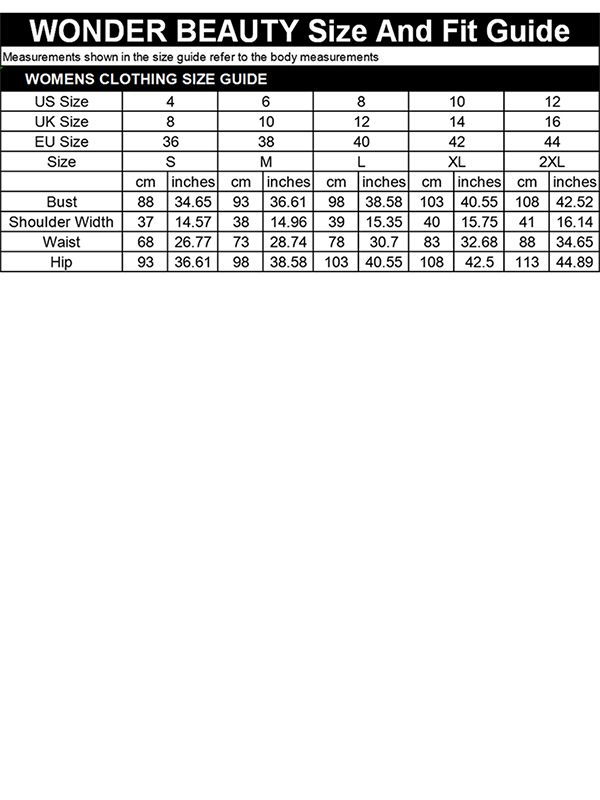 WONDER BEAUTY Size And Fit Guide

Measurements shown in the size guide refer to the body measurements

WOMENS CLOTHING SIZE GUIDE

| US Size | 4 | | 6 | | 8 | | 10 | | 12 | |
|---|---|---|---|---|---|---|---|---|---|---|
| UK Size | 8 | | 10 | | 12 | | 14 | | 16 | |
| EU Size | 36 | | 38 | | 40 | | 42 | | 44 | |
| Size | S | | M | | L | | XL | | 2XL | |
| | cm | inches | cm | inches | cm | inches | cm | inches | cm | inches |
| Bust | 88 | 34.65 | 93 | 36.61 | 98 | 38.58 | 103 | 40.55 | 108 | 42.52 |
| Shoulder Width | 37 | 14.57 | 38 | 14.96 | 39 | 15.35 | 40 | 15.75 | 41 | 16.14 |
| Waist | 68 | 26.77 | 73 | 28.74 | 78 | 30.7 | 83 | 32.68 | 88 | 34.65 |
| Hip | 93 | 36.61 | 98 | 38.58 | 103 | 40.55 | 108 | 42.5 | 113 | 44.89 |